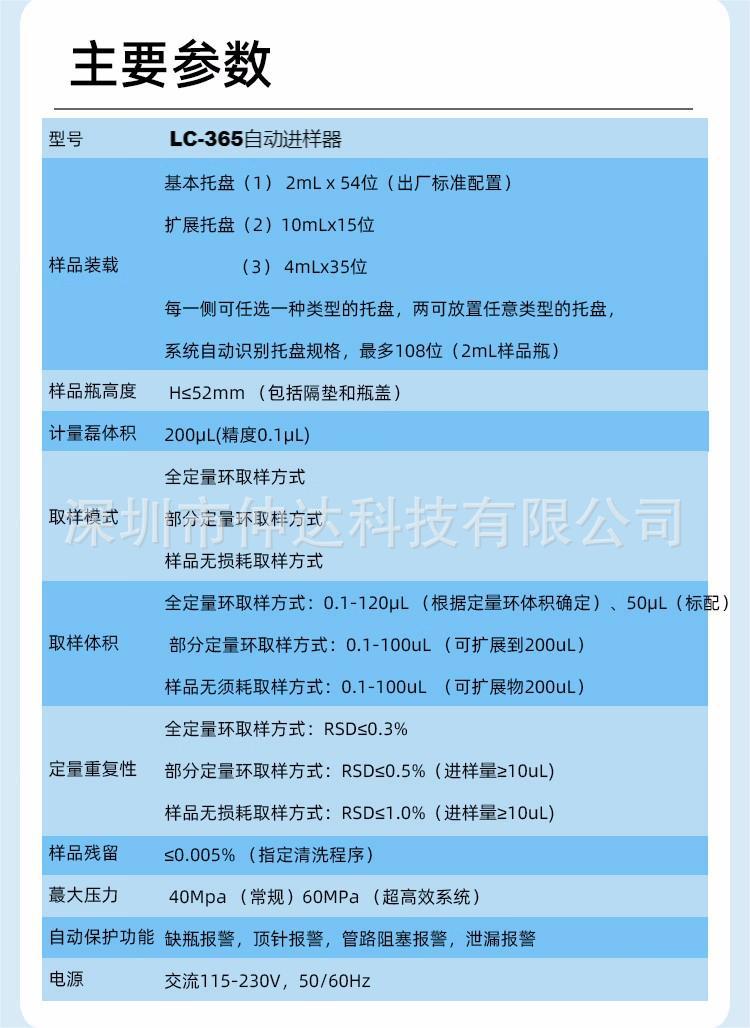 主要参数

| 型号 | LC-365自动进样器 |
|---|---|
| 样品装载 | 基本托盘（1） 2mL x 54位（出厂标准配置）<br>扩展托盘（2）10mLx15位<br>（3） 4mLx35位<br>每一侧可任选一种类型的托盘，两可放置任意类型的托盘，<br>系统自动识别托盘规格，最多108位（2mL样品瓶） |
| 样品瓶高度 | H≤52mm （包括隔垫和瓶盖） |
| 计量磊体积 | 200μL(精度0.1μL) |
| 取样模式 | 全定量环取样方式<br>部分定量环取样方式<br>样品无损耗取样方式 |
| 取样体积 | 全定量环取样方式：0.1-120μL （根据定量环体积确定）、50μL（标配）<br>部分定量环取样方式：0.1-100uL （可扩展到200uL）<br>样品无须耗取样方式：0.1-100uL （可扩展物200uL） |
| 定量重复性 | 全定量环取样方式：RSD≤0.3%<br>部分定量环取样方式：RSD≤0.5%（进样量≥10uL)<br>样品无损耗取样方式：RSD≤1.0%（进样量≥10uL) |
| 样品残留 | ≤0.005% （指定清洗程序） |
| 蕞大压力 | 40Mpa （常规）60MPa （超高效系统） |
| 自动保护功能 | 缺瓶报警，顶针报警，管路阻塞报警，泄漏报警 |
| 电源 | 交流115-230V，50/60Hz |

深圳市仲达科技有限公司